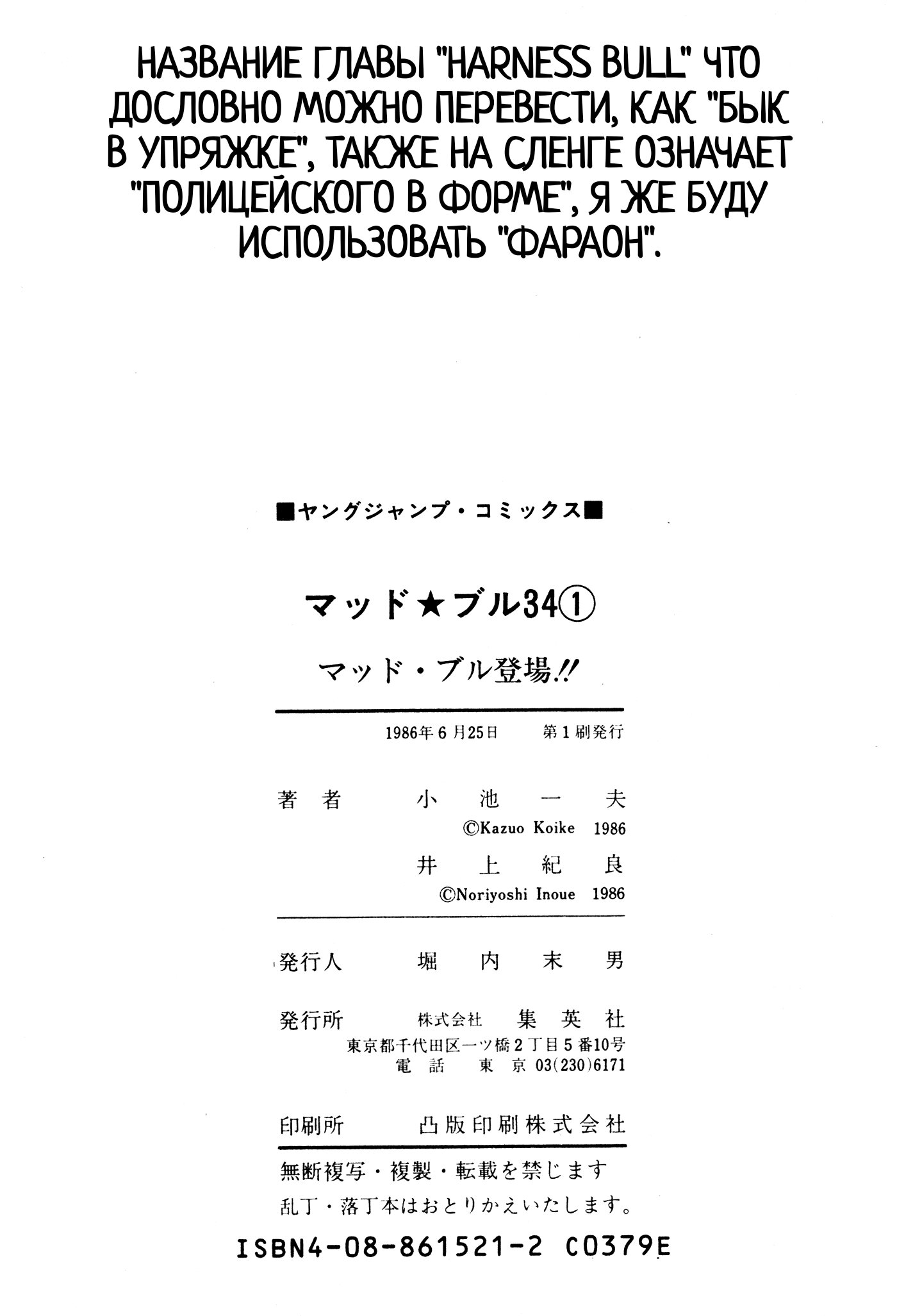 НАЗВАНИЕ ГЛАВЫ "HARNESS BULL" ЧТО ДОСЛОВНО МОЖНО ПЕРЕВЕСТИ, КАК "БЫК В УПРЯЖКЕ", ТАКЖЕ НА СЛЕНГЕ ОЗНАЧАЕТ "ПОЛИЦЕЙСКОГО В ФОРМЕ", Я ЖЕ БУДУ ИСПОЛЬЗОВАТЬ "ФАРАОН".

■ヤングジャンプ・コミックス■

マッド★ブル34①

マッド・ブル登場!!

1986年6月25日　第1刷発行

著者　小池一夫
©Kazuo Koike 1986
井上紀良
©Noriyoshi Inoue 1986

発行人　堀内末男

発行所　株式会社　集英社
東京都千代田区一ツ橋2丁目5番10号
電話　東京03(230)6171

印刷所　凸版印刷株式会社

無断複写・複製・転載を禁じます
乱丁・落丁本はおとりかえいたします。

ISBN4-08-861521-2 C0379E